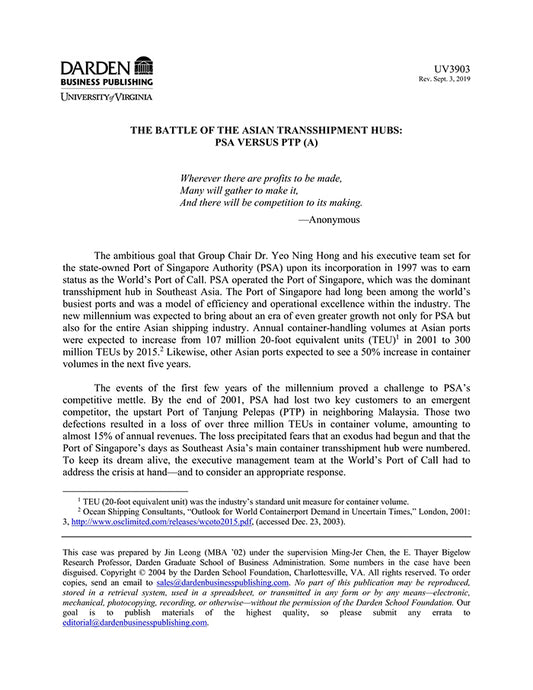 DARDEN
BUSINESS PUBLISHING
UNIVERSITY of VIRGINIA

UV3903
Rev. Sept. 3, 2019

THE BATTLE OF THE ASIAN TRANSSHIPMENT HUBS:
PSA VERSUS PTP (A)

Wherever there are profits to be made,
Many will gather to make it,
And there will be competition to its making.
—Anonymous

The ambitious goal that Group Chair Dr. Yeo Ning Hong and his executive team set for the state-owned Port of Singapore Authority (PSA) upon its incorporation in 1997 was to earn status as the World's Port of Call. PSA operated the Port of Singapore, which was the dominant transshipment hub in Southeast Asia. The Port of Singapore had long been among the world's busiest ports and was a model of efficiency and operational excellence within the industry. The new millennium was expected to bring about an era of even greater growth not only for PSA but also for the entire Asian shipping industry. Annual container-handling volumes at Asian ports were expected to increase from 107 million 20-foot equivalent units (TEU)$^1$ in 2001 to 300 million TEUs by 2015.$^2$ Likewise, other Asian ports expected to see a 50% increase in container volumes in the next five years.

The events of the first few years of the millennium proved a challenge to PSA's competitive mettle. By the end of 2001, PSA had lost two key customers to an emergent competitor, the upstart Port of Tanjung Pelepas (PTP) in neighboring Malaysia. Those two defections resulted in a loss of over three million TEUs in container volume, amounting to almost 15% of annual revenues. The loss precipitated fears that an exodus had begun and that the Port of Singapore's days as Southeast Asia's main container transshipment hub were numbered. To keep its dream alive, the executive management team at the World's Port of Call had to address the crisis at hand—and to consider an appropriate response.

$^1$ TEU (20-foot equivalent unit) was the industry's standard unit measure for container volume.
$^2$ Ocean Shipping Consultants, "Outlook for World Containerport Demand in Uncertain Times," London, 2001: 3, http://www.osclimited.com/releases/wcoto2015.pdf, (accessed Dec. 23, 2003).

This case was prepared by Jin Leong (MBA '02) under the supervision Ming-Jer Chen, the E. Thayer Bigelow Research Professor, Darden Graduate School of Business Administration. Some numbers in the case have been disguised. Copyright © 2004 by the Darden School Foundation, Charlottesville, VA. All rights reserved. To order copies, send an email to sales@dardenbusinesspublishing.com. No part of this publication may be reproduced, stored in a retrieval system, used in a spreadsheet, or transmitted in any form or by any means—electronic, mechanical, photocopying, recording, or otherwise—without the permission of the Darden School Foundation. Our goal is to publish materials of the highest quality, so please submit any errata to editorial@dardenbusinesspublishing.com.